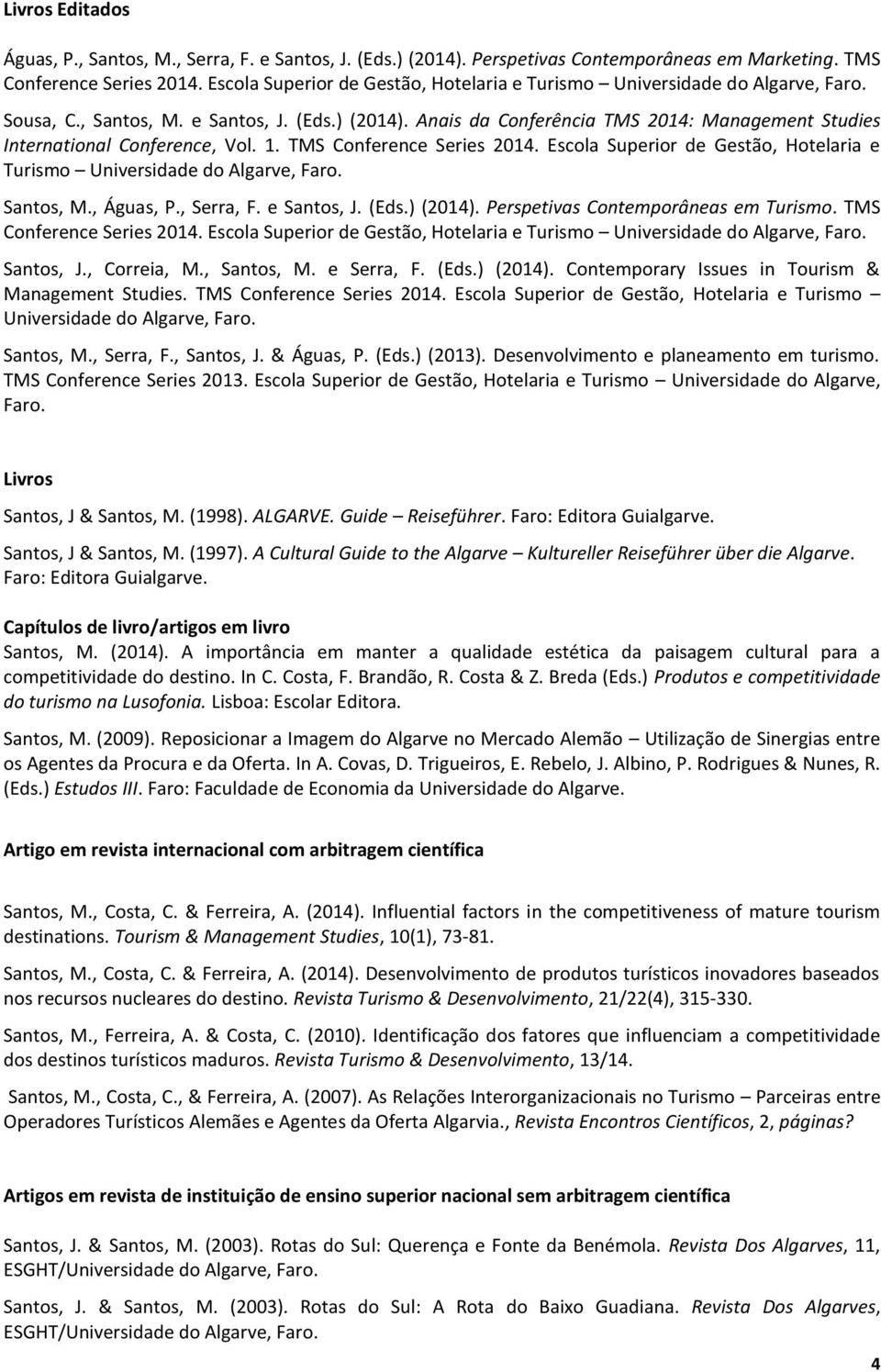 Livros Editados

Águas, P., Santos, M., Serra, F. e Santos, J. (Eds.) (2014). Perspetivas Contemporâneas em Marketing. TMS Conference Series 2014. Escola Superior de Gestão, Hotelaria e Turismo – Universidade do Algarve, Faro.

Sousa, C., Santos, M. e Santos, J. (Eds.) (2014). Anais da Conferência TMS 2014: Management Studies International Conference, Vol. 1. TMS Conference Series 2014. Escola Superior de Gestão, Hotelaria e Turismo – Universidade do Algarve, Faro.

Santos, M., Águas, P., Serra, F. e Santos, J. (Eds.) (2014). Perspetivas Contemporâneas em Turismo. TMS Conference Series 2014. Escola Superior de Gestão, Hotelaria e Turismo – Universidade do Algarve, Faro.

Santos, J., Correia, M., Santos, M. e Serra, F. (Eds.) (2014). Contemporary Issues in Tourism & Management Studies. TMS Conference Series 2014. Escola Superior de Gestão, Hotelaria e Turismo – Universidade do Algarve, Faro.

Santos, M., Serra, F., Santos, J. & Águas, P. (Eds.) (2013). Desenvolvimento e planeamento em turismo. TMS Conference Series 2013. Escola Superior de Gestão, Hotelaria e Turismo – Universidade do Algarve, Faro.

Livros

Santos, J & Santos, M. (1998). ALGARVE. Guide – Reiseführer. Faro: Editora Guialgarve.

Santos, J & Santos, M. (1997). A Cultural Guide to the Algarve – Kultureller Reiseführer über die Algarve. Faro: Editora Guialgarve.

Capítulos de livro/artigos em livro

Santos, M. (2014). A importância em manter a qualidade estética da paisagem cultural para a competitividade do destino. In C. Costa, F. Brandão, R. Costa & Z. Breda (Eds.) Produtos e competitividade do turismo na Lusofonia. Lisboa: Escolar Editora.

Santos, M. (2009). Reposicionar a Imagem do Algarve no Mercado Alemão – Utilização de Sinergias entre os Agentes da Procura e da Oferta. In A. Covas, D. Trigueiros, E. Rebelo, J. Albino, P. Rodrigues & Nunes, R. (Eds.) Estudos III. Faro: Faculdade de Economia da Universidade do Algarve.

Artigo em revista internacional com arbitragem científica

Santos, M., Costa, C. & Ferreira, A. (2014). Influential factors in the competitiveness of mature tourism destinations. Tourism & Management Studies, 10(1), 73-81.

Santos, M., Costa, C. & Ferreira, A. (2014). Desenvolvimento de produtos turísticos inovadores baseados nos recursos nucleares do destino. Revista Turismo & Desenvolvimento, 21/22(4), 315-330.

Santos, M., Ferreira, A. & Costa, C. (2010). Identificação dos fatores que influenciam a competitividade dos destinos turísticos maduros. Revista Turismo & Desenvolvimento, 13/14.

Santos, M., Costa, C., & Ferreira, A. (2007). As Relações Interorganizacionais no Turismo – Parceiras entre Operadores Turísticos Alemães e Agentes da Oferta Algarvia., Revista Encontros Científicos, 2, páginas?

Artigos em revista de instituição de ensino superior nacional sem arbitragem científica

Santos, J. & Santos, M. (2003). Rotas do Sul: Querença e Fonte da Benémola. Revista Dos Algarves, 11, ESGHT/Universidade do Algarve, Faro.

Santos, J. & Santos, M. (2003). Rotas do Sul: A Rota do Baixo Guadiana. Revista Dos Algarves, ESGHT/Universidade do Algarve, Faro.

4